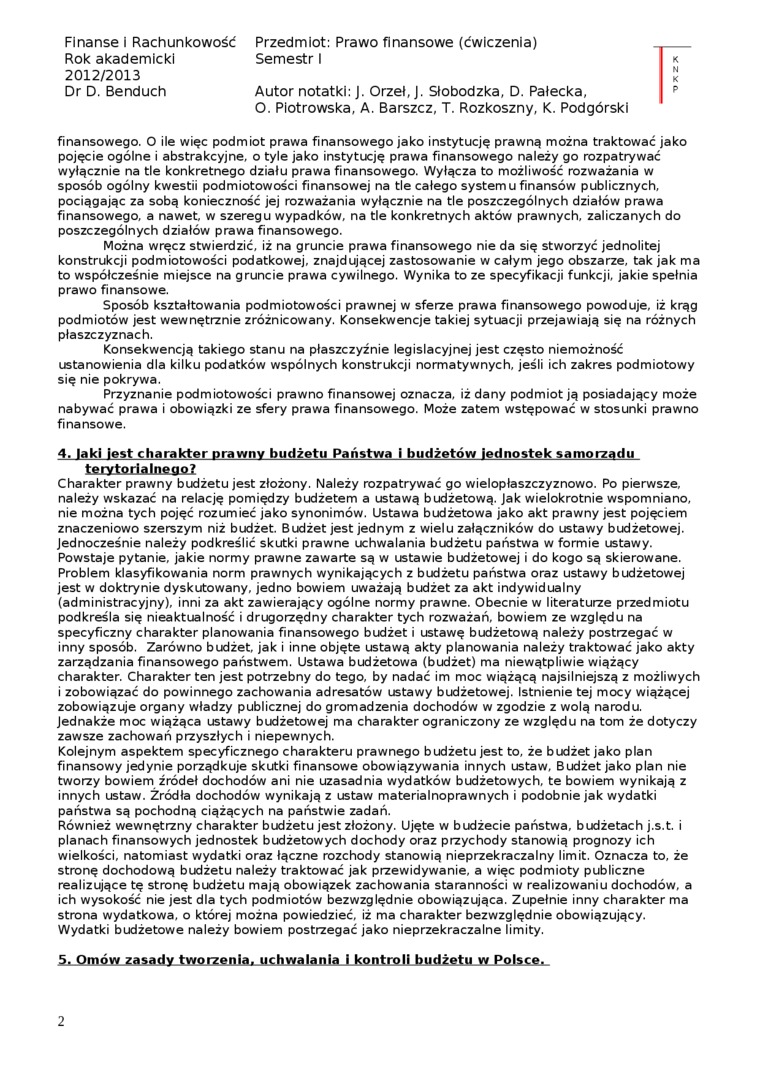 Finanse i Rachunkowość
Rok akademicki
2012/2013
Dr D. Benduch

Przedmiot: Prawo finansowe (ćwiczenia)
Semestr I

Autor notatki: J. Orzeł, J. Słobodzka, D. Pałecka, O. Piotrowska, A. Barszcz, T. Rozkoszny, K. Podgórski

K
N
K
P

finansowego. O ile więc podmiot prawa finansowego jako instytucję prawną można traktować jako pojęcie ogólne i abstrakcyjne, o tyle jako instytucję prawa finansowego należy go rozpatrywać wyłącznie na tle konkretnego działu prawa finansowego. Wyłącza to możliwość rozważania w sposób ogólny kwestii podmiotowości finansowej na tle całego systemu finansów publicznych, pociągając za sobą konieczność jej rozważania wyłącznie na tle poszczególnych działów prawa finansowego, a nawet, w szeregu wypadków, na tle konkretnych aktów prawnych, zaliczanych do poszczególnych działów prawa finansowego.

Można wręcz stwierdzić, iż na gruncie prawa finansowego nie da się stworzyć jednolitej konstrukcji podmiotowości podatkowej, znajdującej zastosowanie w całym jego obszarze, tak jak ma to współcześnie miejsce na gruncie prawa cywilnego. Wynika to ze specyfikacji funkcji, jakie spełnia prawo finansowe.

Sposób kształtowania podmiotowości prawnej w sferze prawa finansowego powoduje, iż krąg podmiotów jest wewnętrznie zróżnicowany. Konsekwencje takiej sytuacji przejawiają się na różnych płaszczyznach.

Konsekwencją takiego stanu na płaszczyźnie legislacyjnej jest często niemożność ustanowienia dla kilku podatków wspólnych konstrukcji normatywnych, jeśli ich zakres podmiotowy się nie pokrywa.

Przyznanie podmiotowości prawno finansowej oznacza, iż dany podmiot ją posiadający może nabywać prawa i obowiązki ze sfery prawa finansowego. Może zatem wstępować w stosunki prawno finansowe.

4. Jaki jest charakter prawny budżetu Państwa i budżetów jednostek samorządu terytorialnego?

Charakter prawny budżetu jest złożony. Należy rozpatrywać go wielopłaszczyznowo. Po pierwsze, należy wskazać na relację pomiędzy budżetem a ustawą budżetową. Jak wielokrotnie wspomniano, nie można tych pojęć rozumieć jako synonimów. Ustawa budżetowa jako akt prawny jest pojęciem znaczeniowo szerszym niż budżet. Budżet jest jednym z wielu załączników do ustawy budżetowej. Jednocześnie należy podkreślić skutki prawne uchwalania budżetu państwa w formie ustawy. Powstaje pytanie, jakie normy prawne zawarte są w ustawie budżetowej i do kogo są skierowane. Problem klasyfikowania norm prawnych wynikających z budżetu państwa oraz ustawy budżetowej jest w doktrynie dyskutowany, jedno bowiem uważają budżet za akt indywidualny (administracyjny), inni za akt zawierający ogólne normy prawne. Obecnie w literaturze przedmiotu podkreśla się nieaktualność i drugorzędny charakter tych rozważań, bowiem ze względu na specyficzny charakter planowania finansowego budżet i ustawę budżetową należy postrzegać w inny sposób. Zarówno budżet, jak i inne objęte ustawą akty planowania należy traktować jako akty zarządzania finansowego państwem. Ustawa budżetowa (budżet) ma niewątpliwie wiążący charakter. Charakter ten jest potrzebny do tego, by nadać im moc wiążącą najsilniejszą z możliwych i zobowiązać do powinnego zachowania adresatów ustawy budżetowej. Istnienie tej mocy wiążącej zobowiązuje organy władzy publicznej do gromadzenia dochodów w zgodzie z wolą narodu. Jednakże moc wiążąca ustawy budżetowej ma charakter ograniczony ze względu na tom że dotyczy zawsze zachowań przyszłych i niepewnych.
Kolejnym aspektem specyficznego charakteru prawnego budżetu jest to, że budżet jako plan finansowy jedynie porządkuje skutki finansowe obowiązywania innych ustaw, Budżet jako plan nie tworzy bowiem źródeł dochodów ani nie uzasadnia wydatków budżetowych, te bowiem wynikają z innych ustaw. Źródła dochodów wynikają z ustaw materialnoprawnych i podobnie jak wydatki państwa są pochodną ciążących na państwie zadań.
Również wewnętrzny charakter budżetu jest złożony. Ujęte w budżecie państwa, budżetach j.s.t. i planach finansowych jednostek budżetowych dochody oraz przychody stanowią prognozy ich wielkości, natomiast wydatki oraz łączne rozchody stanowią nieprzekraczalny limit. Oznacza to, że stronę dochodową budżetu należy traktować jak przewidywanie, a więc podmioty publiczne realizujące tę stronę budżetu mają obowiązek zachowania staranności w realizowaniu dochodów, a ich wysokość nie jest dla tych podmiotów bezwzględnie obowiązująca. Zupełnie inny charakter ma strona wydatkowa, o której można powiedzieć, iż ma charakter bezwzględnie obowiązujący. Wydatki budżetowe należy bowiem postrzegać jako nieprzekraczalne limity.

5. Omów zasady tworzenia, uchwalania i kontroli budżetu w Polsce.

2